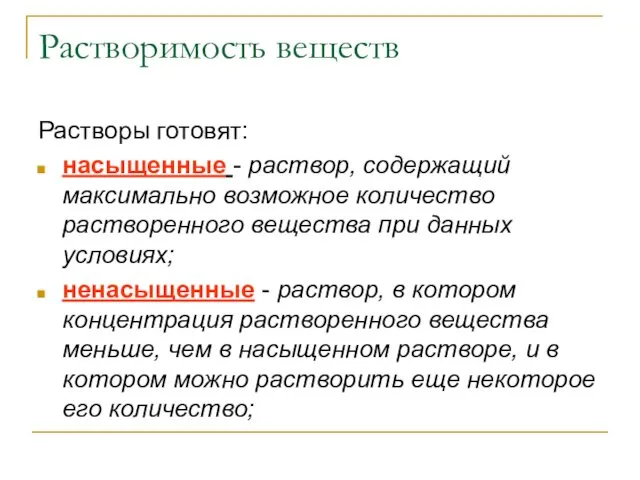 Растворимость веществ

Растворы готовят:

насыщенные - раствор, содержащий максимально возможное количество растворенного вещества при данных условиях;

ненасыщенные - раствор, в котором концентрация растворенного вещества меньше, чем в насыщенном растворе, и в котором можно растворить еще некоторое его количество;